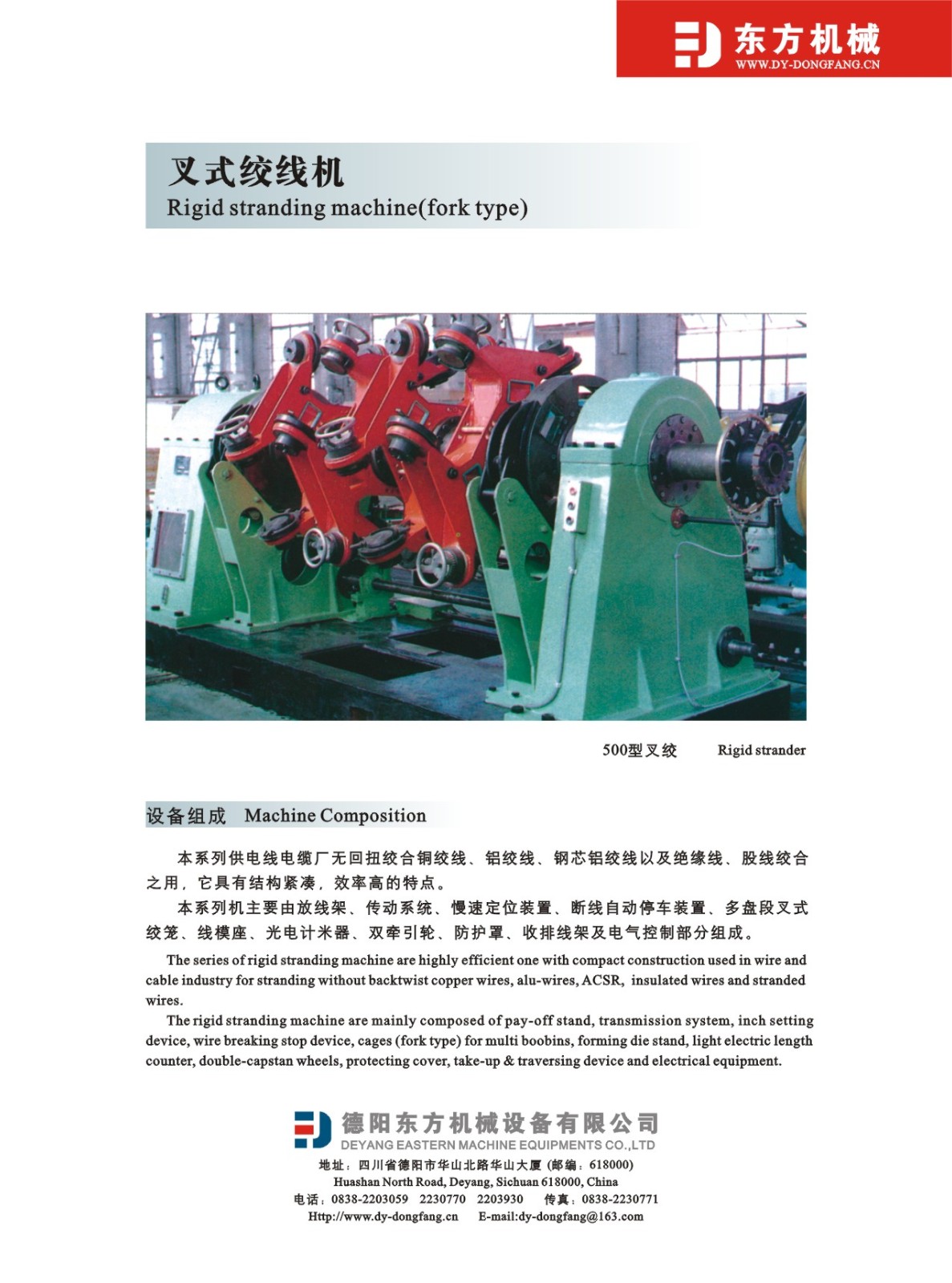 东方机械
WWW.DY-DONGFANG.CN

叉式绞线机
Rigid stranding machine(fork type)

500型叉绞 Rigid strander

设备组成 Machine Composition

本系列供电线电缆厂无回扭绞合铜绞线、铝绞线、钢芯铝绞线以及绝缘线、股线绞合之用，它具有结构紧凑，效率高的特点。

本系列机主要由放线架、传动系统、慢速定位装置、断线自动停车装置、多盘段叉式绞笼、线模座、光电计米器、双牵引轮、防护罩、收排线架及电气控制部分组成。

The series of rigid stranding machine are highly efficient one with compact construction used in wire and cable industry for stranding without backtwist copper wires, alu-wires, ACSR, insulated wires and stranded wires.

The rigid stranding machine are mainly composed of pay-off stand, transmission system, inch setting device, wire breaking stop device, cages (fork type) for multi boobins, forming die stand, light electric length counter, double-capstan wheels, protecting cover, take-up & traversing device and electrical equipment.

德阳东方机械设备有限公司
DEYANG EASTERN MACHINE EQUIPMENTS CO.,LTD
地址：四川省德阳市华山北路华山大厦 (邮编：618000)
Huashan North Road, Deyang, Sichuan 618000, China
电话：0838-2203059 2230770 2203930 传真：0838-2230771
Http://www.dy-dongfang.cn E-mail:dy-dongfang@163.com